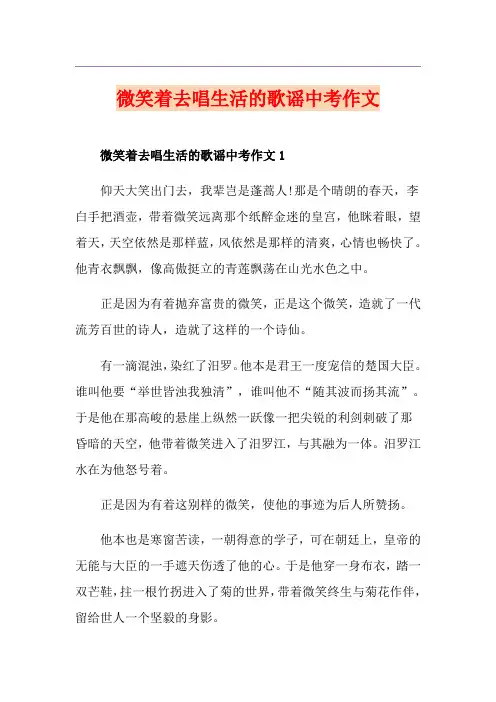 微笑着去唱生活的歌谣中考作文

微笑着去唱生活的歌谣中考作文 1

仰天大笑出门去，我辈岂是蓬蒿人！那是个晴朗的春天，李白手把酒壶，带着微笑远离那个纸醉金迷的皇宫，他眯着眼，望着天，天空依然是那样蓝，风依然是那样的清爽，心情也畅快了。他青衣飘飘，像高傲挺立的青莲飘荡在山光水色之中。

正是因为有着抛弃富贵的微笑，正是这个微笑，造就了一代流芳百世的诗人，造就了这样的一个诗仙。

有一滴混浊，染红了汨罗。他本是君王一度宠信的楚国大臣。谁叫他要“举世皆浊我独清”，谁叫他不“随其波而扬其流”。于是他在那高峻的悬崖上纵然一跃像一把尖锐的利剑刺破了那昏暗的天空，他带着微笑进入了汨罗江，与其融为一体。汨罗江水在为他怒号着。

正是因为有着这别样的微笑，使他的事迹为后人所赞扬。

他本也是寒窗苦读，一朝得意的学子，可在朝廷上，皇帝的无能与大臣的一手遮天伤透了他的心。于是他穿一身布衣，踏一双芒鞋，拄一根竹拐进入了菊的世界，带着微笑终生与菊花作伴，留给世人一个坚毅的身影。